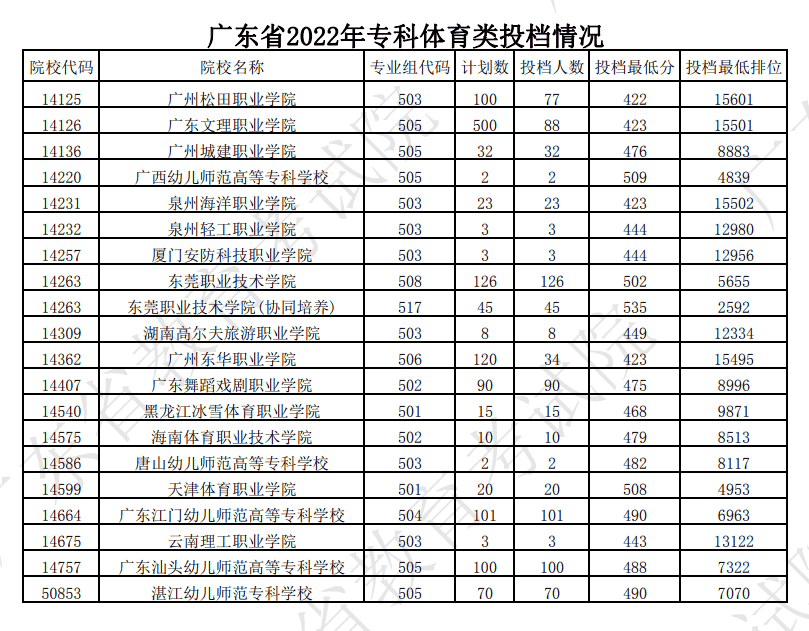 广东省2022年专科体育类投档情况

| 院校代码 | 院校名称 | 专业组代码 | 计划数 | 投档人数 | 投档最低分 | 投档最低排位 |
|---|---|---|---|---|---|---|
| 14125 | 广州松田职业学院 | 503 | 100 | 77 | 422 | 15601 |
| 14126 | 广东文理职业学院 | 505 | 500 | 88 | 423 | 15501 |
| 14136 | 广州城建职业学院 | 505 | 32 | 32 | 476 | 8883 |
| 14220 | 广西幼儿师范高等专科学校 | 505 | 2 | 2 | 509 | 4839 |
| 14231 | 泉州海洋职业学院 | 503 | 23 | 23 | 423 | 15502 |
| 14232 | 泉州轻工职业学院 | 503 | 3 | 3 | 444 | 12980 |
| 14257 | 厦门安防科技职业学院 | 503 | 3 | 3 | 444 | 12956 |
| 14263 | 东莞职业技术学院 | 508 | 126 | 126 | 502 | 5655 |
| 14263 | 东莞职业技术学院(协同培养) | 517 | 45 | 45 | 535 | 2592 |
| 14309 | 湖南高尔夫旅游职业学院 | 503 | 8 | 8 | 449 | 12334 |
| 14362 | 广州东华职业学院 | 506 | 120 | 34 | 423 | 15495 |
| 14407 | 广东舞蹈戏剧职业学院 | 502 | 90 | 90 | 475 | 8996 |
| 14540 | 黑龙江冰雪体育职业学院 | 501 | 15 | 15 | 468 | 9871 |
| 14575 | 海南体育职业技术学院 | 502 | 10 | 10 | 479 | 8513 |
| 14586 | 唐山幼儿师范高等专科学校 | 503 | 2 | 2 | 482 | 8117 |
| 14599 | 天津体育职业学院 | 501 | 20 | 20 | 508 | 4953 |
| 14664 | 广东江门幼儿师范高等专科学校 | 504 | 101 | 101 | 490 | 6963 |
| 14675 | 云南理工职业学院 | 503 | 3 | 3 | 443 | 13122 |
| 14757 | 广东汕头幼儿师范高等专科学校 | 505 | 100 | 100 | 488 | 7322 |
| 50853 | 湛江幼儿师范专科学校 | 505 | 70 | 70 | 490 | 7070 |